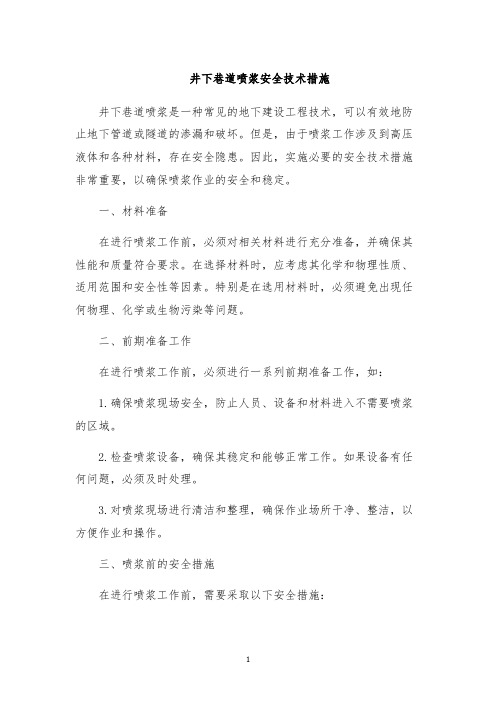 井下巷道喷浆安全技术措施

井下巷道喷浆是一种常见的地下建设工程技术，可以有效地防止地下管道或隧道的渗漏和破坏。但是，由于喷浆工作涉及到高压液体和各种材料，存在安全隐患。因此，实施必要的安全技术措施非常重要，以确保喷浆作业的安全和稳定。

一、材料准备

在进行喷浆工作前，必须对相关材料进行充分准备，并确保其性能和质量符合要求。在选择材料时，应考虑其化学和物理性质、适用范围和安全性等因素。特别是在选用材料时，必须避免出现任何物理、化学或生物污染等问题。

二、前期准备工作

在进行喷浆工作前，必须进行一系列前期准备工作，如：

1. 确保喷浆现场安全，防止人员、设备和材料进入不需要喷浆的区域。

2. 检查喷浆设备，确保其稳定和能够正常工作。如果设备有任何问题，必须及时处理。

3. 对喷浆现场进行清洁和整理，确保作业场所干净、整洁，以方便作业和操作。

三、喷浆前的安全措施

在进行喷浆工作前，需要采取以下安全措施：

1